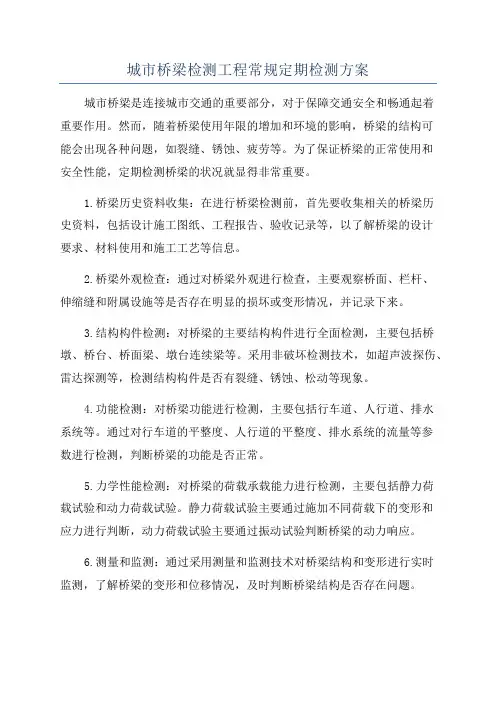 城市桥梁检测工程常规定期检测方案

城市桥梁是连接城市交通的重要部分，对于保障交通安全和畅通起着重要作用。然而，随着桥梁使用年限的增加和环境的影响，桥梁的结构可能会出现各种问题，如裂缝、锈蚀、疲劳等。为了保证桥梁的正常使用和安全性能，定期检测桥梁的状况就显得非常重要。

1.桥梁历史资料收集：在进行桥梁检测前，首先要收集相关的桥梁历史资料，包括设计施工图纸、工程报告、验收记录等，以了解桥梁的设计要求、材料使用和施工工艺等信息。

2.桥梁外观检查：通过对桥梁外观进行检查，主要观察桥面、栏杆、伸缩缝和附属设施等是否存在明显的损坏或变形情况，并记录下来。

3.结构构件检测：对桥梁的主要结构构件进行全面检测，主要包括桥墩、桥台、桥面梁、墩台连续梁等。采用非破坏检测技术，如超声波探伤、雷达探测等，检测结构构件是否有裂缝、锈蚀、松动等现象。

4.功能检测：对桥梁功能进行检测，主要包括行车道、人行道、排水系统等。通过对行车道的平整度、人行道的平整度、排水系统的流量等参数进行检测，判断桥梁的功能是否正常。

5.力学性能检测：对桥梁的荷载承载能力进行检测，主要包括静力荷载试验和动力荷载试验。静力荷载试验主要通过施加不同荷载下的变形和应力进行判断，动力荷载试验主要通过振动试验判断桥梁的动力响应。

6.测量和监测：通过采用测量和监测技术对桥梁结构和变形进行实时监测，了解桥梁的变形和位移情况，及时判断桥梁结构是否存在问题。